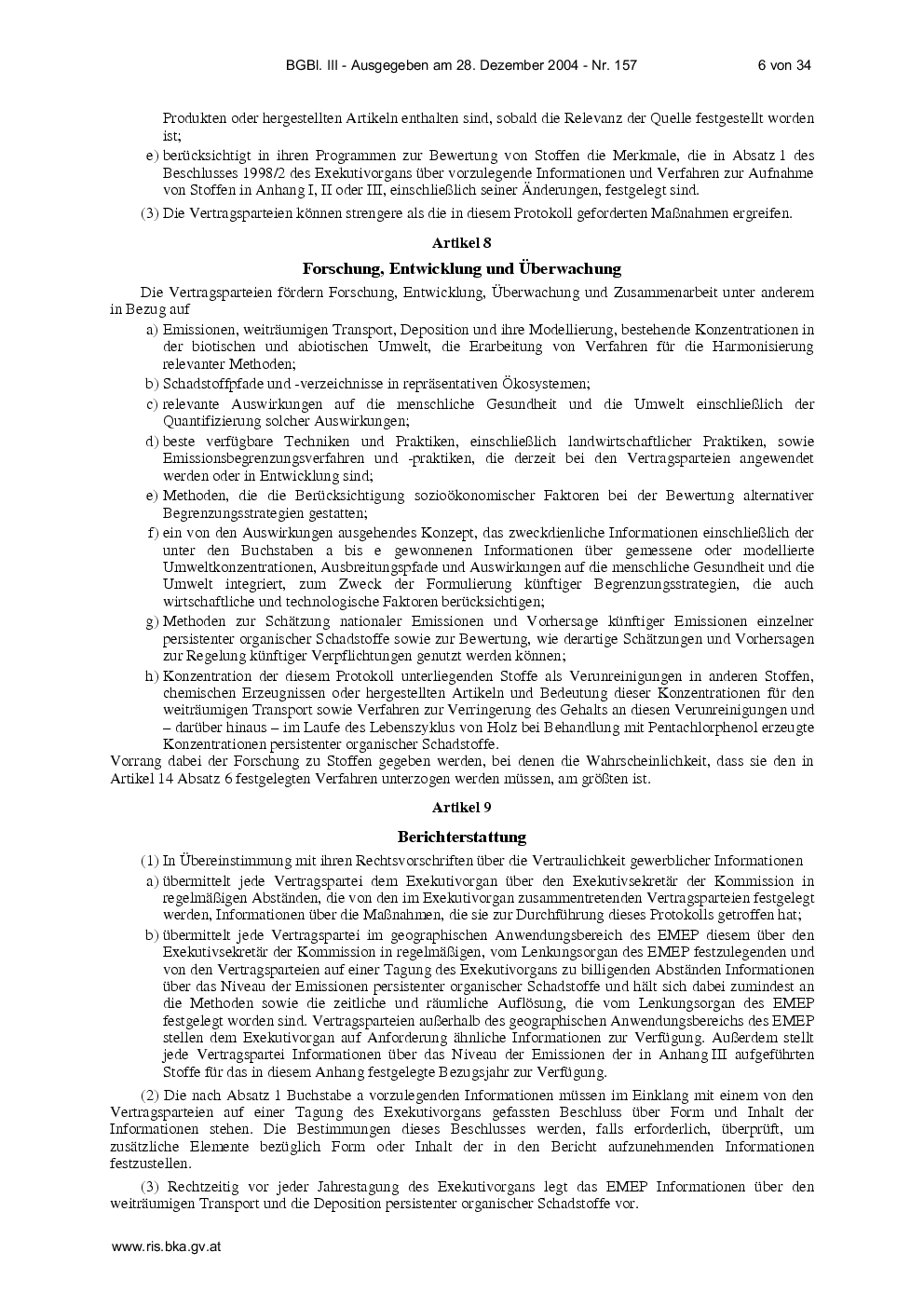 BGBl. III - Ausgegeben am 28. Dezember 2004 - Nr. 157 6 von 34

Produkten oder hergestellten Artikeln enthalten sind, sobald die Relevanz der Quelle festgestellt worden ist;

e) berücksichtigt in ihren Programmen zur Bewertung von Stoffen die Merkmale, die in Absatz 1 des Beschlusses 1998/2 des Exekutivorgans über vorzulegende Informationen und Verfahren zur Aufnahme von Stoffen in Anhang I, II oder III, einschließlich seiner Änderungen, festgelegt sind.

(3) Die Vertragsparteien können strengere als die in diesem Protokoll geforderten Maßnahmen ergreifen.

Artikel 8

Forschung, Entwicklung und Überwachung

Die Vertragsparteien fördern Forschung, Entwicklung, Überwachung und Zusammenarbeit unter anderem in Bezug auf

a) Emissionen, weiträumigen Transport, Deposition und ihre Modellierung, bestehende Konzentrationen in der biotischen und abiotischen Umwelt, die Erarbeitung von Verfahren für die Harmonisierung relevanter Methoden;

b) Schadstoffpfade und -verzeichnisse in repräsentativen Ökosystemen;

c) relevante Auswirkungen auf die menschliche Gesundheit und die Umwelt einschließlich der Quantifizierung solcher Auswirkungen;

d) beste verfügbare Techniken und Praktiken, einschließlich landwirtschaftlicher Praktiken, sowie Emissionsbegrenzungsverfahren und -praktiken, die derzeit bei den Vertragsparteien angewendet werden oder in Entwicklung sind;

e) Methoden, die die Berücksichtigung sozioökonomischer Faktoren bei der Bewertung alternativer Begrenzungsstrategien gestatten;

f) ein von den Auswirkungen ausgehendes Konzept, das zweckdienliche Informationen einschließlich der unter den Buchstaben a bis e gewonnenen Informationen über gemessene oder modellierte Umweltkonzentrationen, Ausbreitungspfade und Auswirkungen auf die menschliche Gesundheit und die Umwelt integriert, zum Zweck der Formulierung künftiger Begrenzungsstrategien, die auch wirtschaftliche und technologische Faktoren berücksichtigen;

g) Methoden zur Schätzung nationaler Emissionen und Vorhersage künftiger Emissionen einzelner persistenter organischer Schadstoffe sowie zur Bewertung, wie derartige Schätzungen und Vorhersagen zur Regelung künftiger Verpflichtungen genutzt werden können;

h) Konzentration der diesem Protokoll unterliegenden Stoffe als Verunreinigungen in anderen Stoffen, chemischen Erzeugnissen oder hergestellten Artikeln und Bedeutung dieser Konzentrationen für den weiträumigen Transport sowie Verfahren zur Verringerung des Gehalts an diesen Verunreinigungen und – darüber hinaus – im Laufe des Lebenszyklus von Holz bei Behandlung mit Pentachlorphenol erzeugte Konzentrationen persistenter organischer Schadstoffe.

Vorrang dabei der Forschung zu Stoffen gegeben werden, bei denen die Wahrscheinlichkeit, dass sie den in Artikel 14 Absatz 6 festgelegten Verfahren unterzogen werden müssen, am größten ist.

Artikel 9

Berichterstattung

(1) In Übereinstimmung mit ihren Rechtsvorschriften über die Vertraulichkeit gewerblicher Informationen

a) übermittelt jede Vertragspartei dem Exekutivorgan über den Exekutivsekretär der Kommission in regelmäßigen Abständen, die von den im Exekutivorgan zusammentretenden Vertragsparteien festgelegt werden, Informationen über die Maßnahmen, die sie zur Durchführung dieses Protokolls getroffen hat;

b) übermittelt jede Vertragspartei im geographischen Anwendungsbereich des EMEP diesem über den Exekutivsekretär der Kommission in regelmäßigen, vom Lenkungsorgan des EMEP festzulegenden und von den Vertragsparteien auf einer Tagung des Exekutivorgans zu billigenden Abständen Informationen über das Niveau der Emissionen persistenter organischer Schadstoffe und hält sich dabei zumindest an die Methoden sowie die zeitliche und räumliche Auflösung, die vom Lenkungsorgan des EMEP festgelegt worden sind. Vertragsparteien außerhalb des geographischen Anwendungsbereichs des EMEP stellen dem Exekutivorgan auf Anforderung ähnliche Informationen zur Verfügung. Außerdem stellt jede Vertragspartei Informationen über das Niveau der Emissionen der in Anhang III aufgeführten Stoffe für das in diesem Anhang festgelegte Bezugsjahr zur Verfügung.

(2) Die nach Absatz 1 Buchstabe a vorzulegenden Informationen müssen im Einklang mit einem von den Vertragsparteien auf einer Tagung des Exekutivorgans gefassten Beschluss über Form und Inhalt der Informationen stehen. Die Bestimmungen dieses Beschlusses werden, falls erforderlich, überprüft, um zusätzliche Elemente bezüglich Form oder Inhalt der in den Bericht aufzunehmenden Informationen festzustellen.

(3) Rechtzeitig vor jeder Jahrestagung des Exekutivorgans legt das EMEP Informationen über den weiträumigen Transport und die Deposition persistenter organischer Schadstoffe vor.

www.ris.bka.gv.at